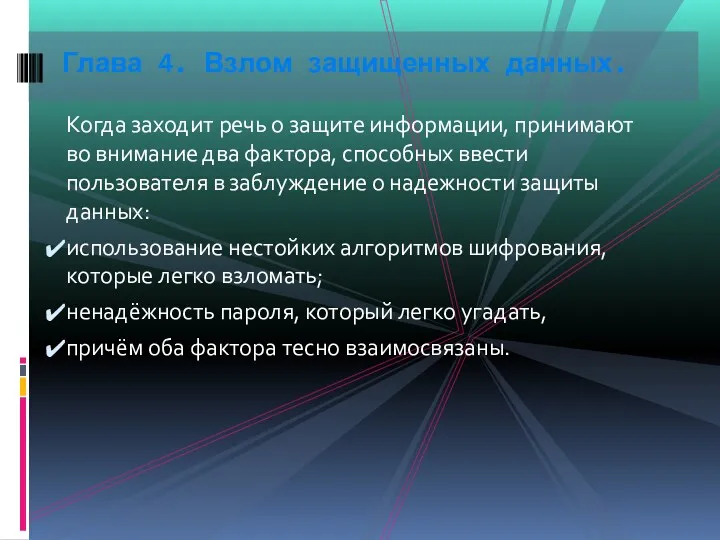 Глава 4. Взлом защищенных данных.

Когда заходит речь о защите информации, принимают во внимание два фактора, способных ввести пользователя в заблуждение о надежности защиты данных:

✔использование нестойких алгоритмов шифрования, которые легко взломать;

✔ненадёжность пароля, который легко угадать,

✔причём оба фактора тесно взаимосвязаны.